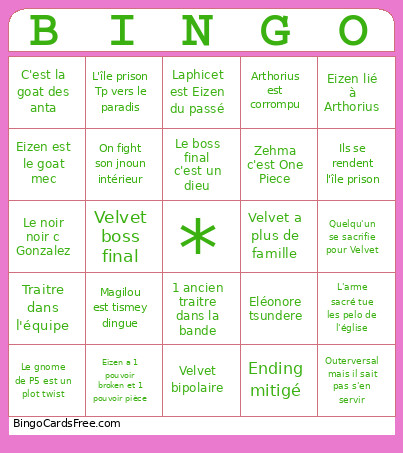 | B | I | N | G | O |
|---|---|---|---|---|
| C'est la goat des anta | L'île prison Tp vers le paradis | Laphicet est Eizen du passé | Arthorius est corrompu | Eizen lié à Arthorius |
| Eizen est le goat mec | On fight son jnoun intérieur | Le boss final c'est un dieu | Zehma c'est One Piece | Ils se rendent l'île prison |
| Le noir noir c Gonzalez | Velvet boss final | * | Velvet a plus de famille | Quelqu'un se sacrifie pour Velvet |
| Traitre dans l'équipe | Magilou est tismey dingue | 1 ancien traitre dans la bande | Eléonore tsundere | L'arme sacré tue les pelo de l'église |
| Le gnome de P5 est un plot twist | Eizen a 1 pouvoir broken et 1 pouvoir pièce | Velvet bipolaire | Ending mitigé | Outerversal mais il sait pas s'en servir |

BingoCardsFree.com